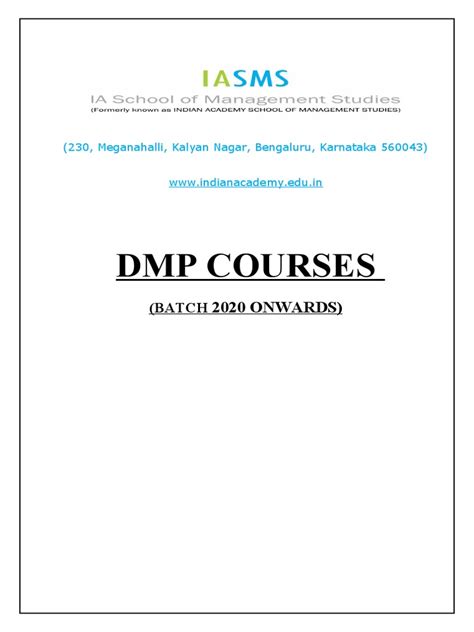 IASMS
IA School of Management Studies
(Formerly known as INDIAN ACADEMY SCHOOL OF MANAGEMENT STUDIES)

(230, Meganahalli, Kalyan Nagar, Bengaluru, Karnataka 560043)

www.indianacademy.edu.in

DMP COURSES

(BATCH 2020 ONWARDS)